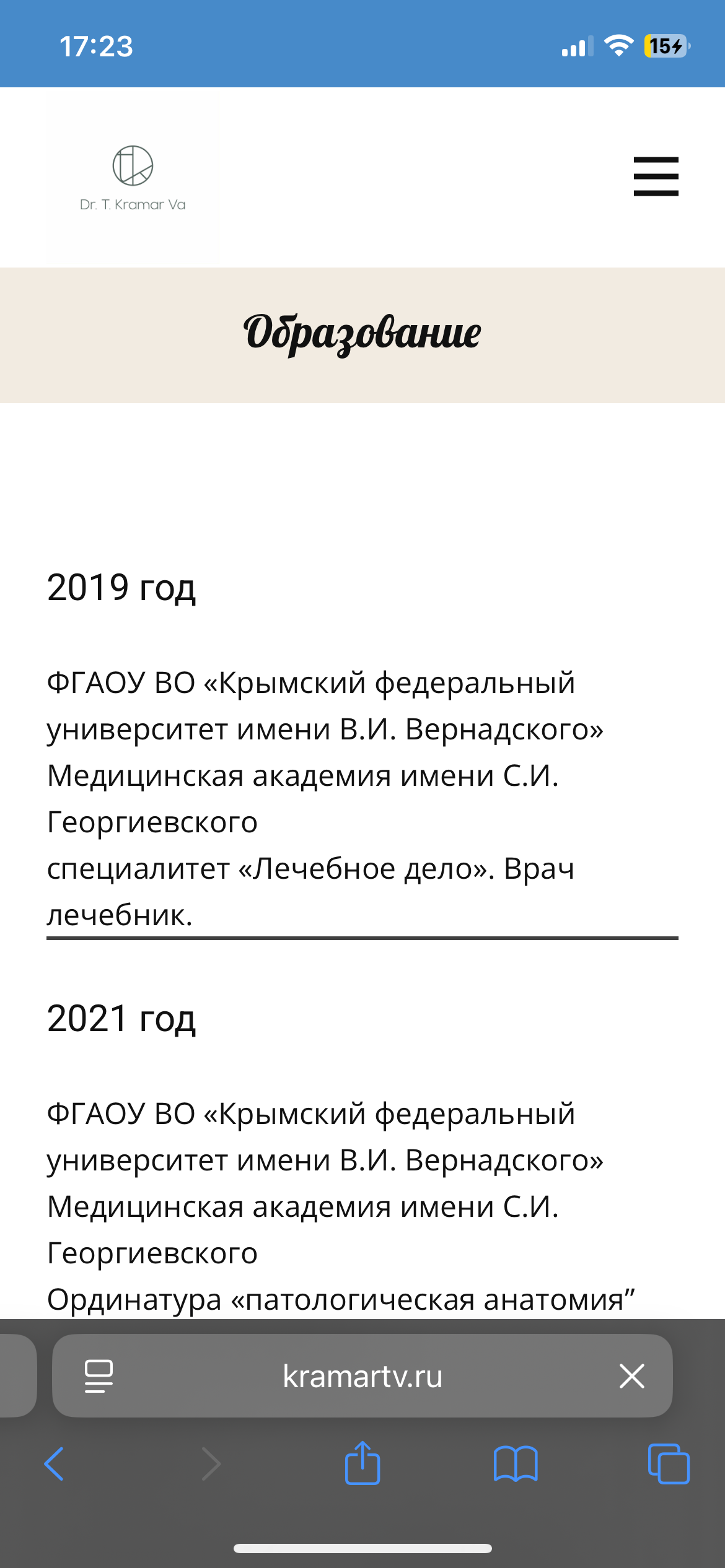 17:23

15

Dr. T. Kramar Va

Образование

2019 год

ФГАОУ ВО «Крымский федеральный университет имени В.И. Вернадского» Медицинская академия имени С.И. Георгиевского
специалитет «Лечебное дело». Врач лечебник.

2021 год

ФГАОУ ВО «Крымский федеральный университет имени В.И. Вернадского» Медицинская академия имени С.И. Георгиевского
Ординатура «патологическая анатомия”

kramartv.ru